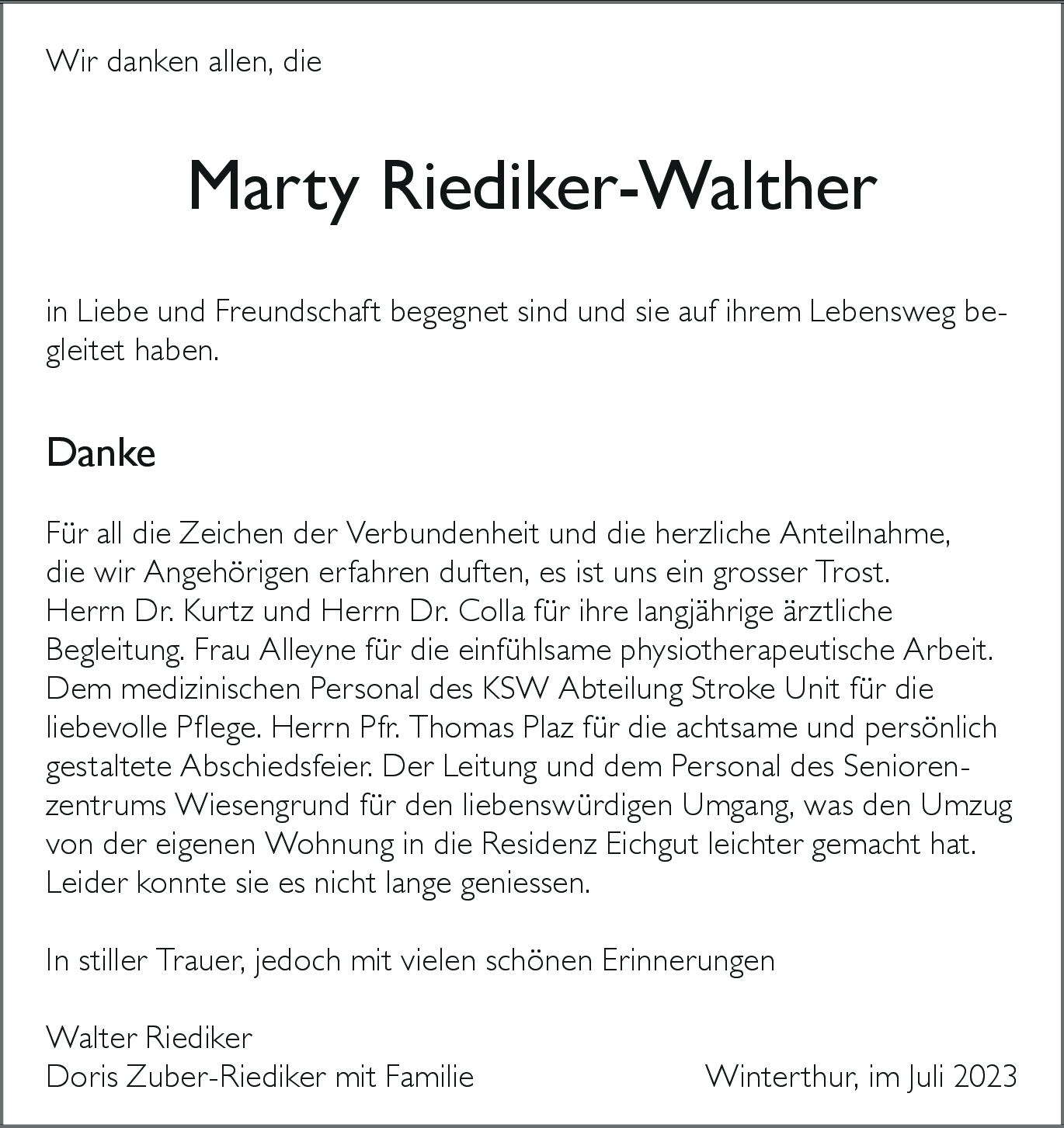 Wir danken allen, die

Marty Riediker-Walther

in Liebe und Freundschaft begegnet sind und sie auf ihrem Lebensweg begleitet haben.

Danke

Für all die Zeichen der Verbundenheit und die herzliche Anteilnahme, die wir Angehörigen erfahren duften, es ist uns ein grosser Trost. Herrn Dr. Kurtz und Herrn Dr. Colla für ihre langjährige ärztliche Begleitung. Frau Alleyne für die einfühlsame physiotherapeutische Arbeit. Dem medizinischen Personal des KSW Abteilung Stroke Unit für die liebevolle Pflege. Herrn Pfr. Thomas Plaz für die achtsame und persönlich gestaltete Abschiedsfeier. Der Leitung und dem Personal des Seniorenzentrums Wiesengrund für den liebenswürdigen Umgang, was den Umzug von der eigenen Wohnung in die Residenz Eichgut leichter gemacht hat. Leider konnte sie es nicht lange geniessen.

In stiller Trauer, jedoch mit vielen schönen Erinnerungen

Walter Riediker
Doris Zuber-Riediker mit Familie

Winterthur, im Juli 2023